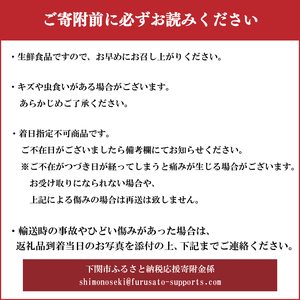 ご寄附前に必ずお読みください

・生鮮食品ですので、お早めにお召し上がりください。

・キズや虫食いがある場合がございます。
あらかじめご了承ください。

・着日指定不可商品です。
ご不在日がございましたら備考欄にてお知らせください。
※ご不在がつづき日が経ってしまうと痛みが生じる場合がございます。
お受け取りになられない場合や、
上記による傷みの場合は再送は致しません。

・輸送時の事故やひどい傷みがあった場合は、
返礼品到着当日のお写真を添付の上、下記までご連絡ください。

下関市ふるさと納税応援寄附金係
shimonoseki@furusato-supports.com